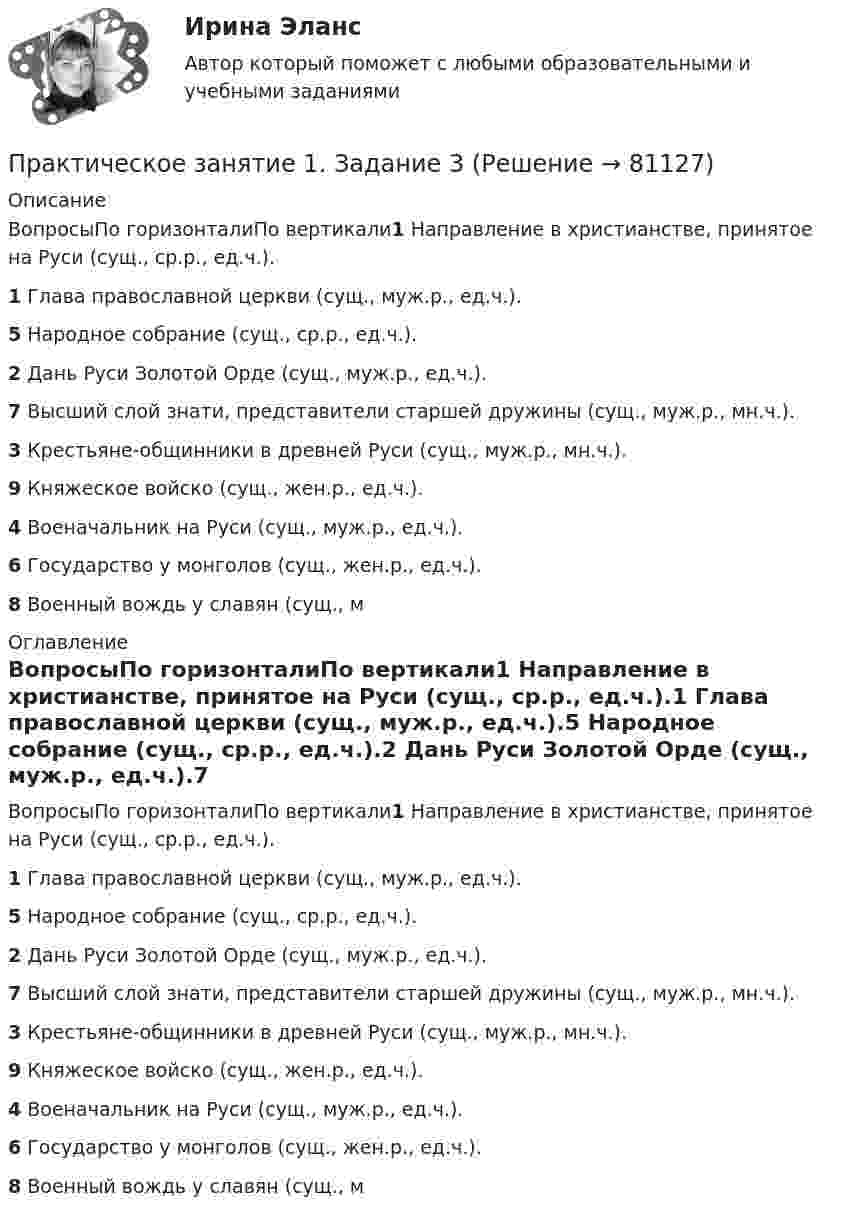 Ирина Эланс

Автор который поможет с любыми образовательными и учебными заданиями

Практическое занятие 1. Задание 3 (Решение → 81127)

Описание

ВопросыПо горизонталиПо вертикали1 Направление в христианстве, принятое на Руси (сущ., ср.р., ед.ч.).

1 Глава православной церкви (сущ., муж.р., ед.ч.).

5 Народное собрание (сущ., ср.р., ед.ч.).

2 Дань Руси Золотой Орде (сущ., муж.р., ед.ч.).

7 Высший слой знати, представители старшей дружины (сущ., муж.р., мн.ч.).

3 Крестьяне-общинники в древней Руси (сущ., муж.р., мн.ч.).

9 Княжеское войско (сущ., жен.р., ед.ч.).

4 Военачальник на Руси (сущ., муж.р., ед.ч.).

6 Государство у монголов (сущ., жен.р., ед.ч.).

8 Военный вождь у славян (сущ., м

Оглавление

ВопросыПо горизонталиПо вертикали1 Направление в христианстве, принятое на Руси (сущ., ср.р., ед.ч.).1 Глава православной церкви (сущ., муж.р., ед.ч.).5 Народное собрание (сущ., ср.р., ед.ч.).2 Дань Руси Золотой Орде (сущ., муж.р., ед.ч.).7

ВопросыПо горизонталиПо вертикали1 Направление в христианстве, принятое на Руси (сущ., ср.р., ед.ч.).

1 Глава православной церкви (сущ., муж.р., ед.ч.).

5 Народное собрание (сущ., ср.р., ед.ч.).

2 Дань Руси Золотой Орде (сущ., муж.р., ед.ч.).

7 Высший слой знати, представители старшей дружины (сущ., муж.р., мн.ч.).

3 Крестьяне-общинники в древней Руси (сущ., муж.р., мн.ч.).

9 Княжеское войско (сущ., жен.р., ед.ч.).

4 Военачальник на Руси (сущ., муж.р., ед.ч.).

6 Государство у монголов (сущ., жен.р., ед.ч.).

8 Военный вождь у славян (сущ., м